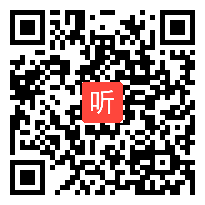 听